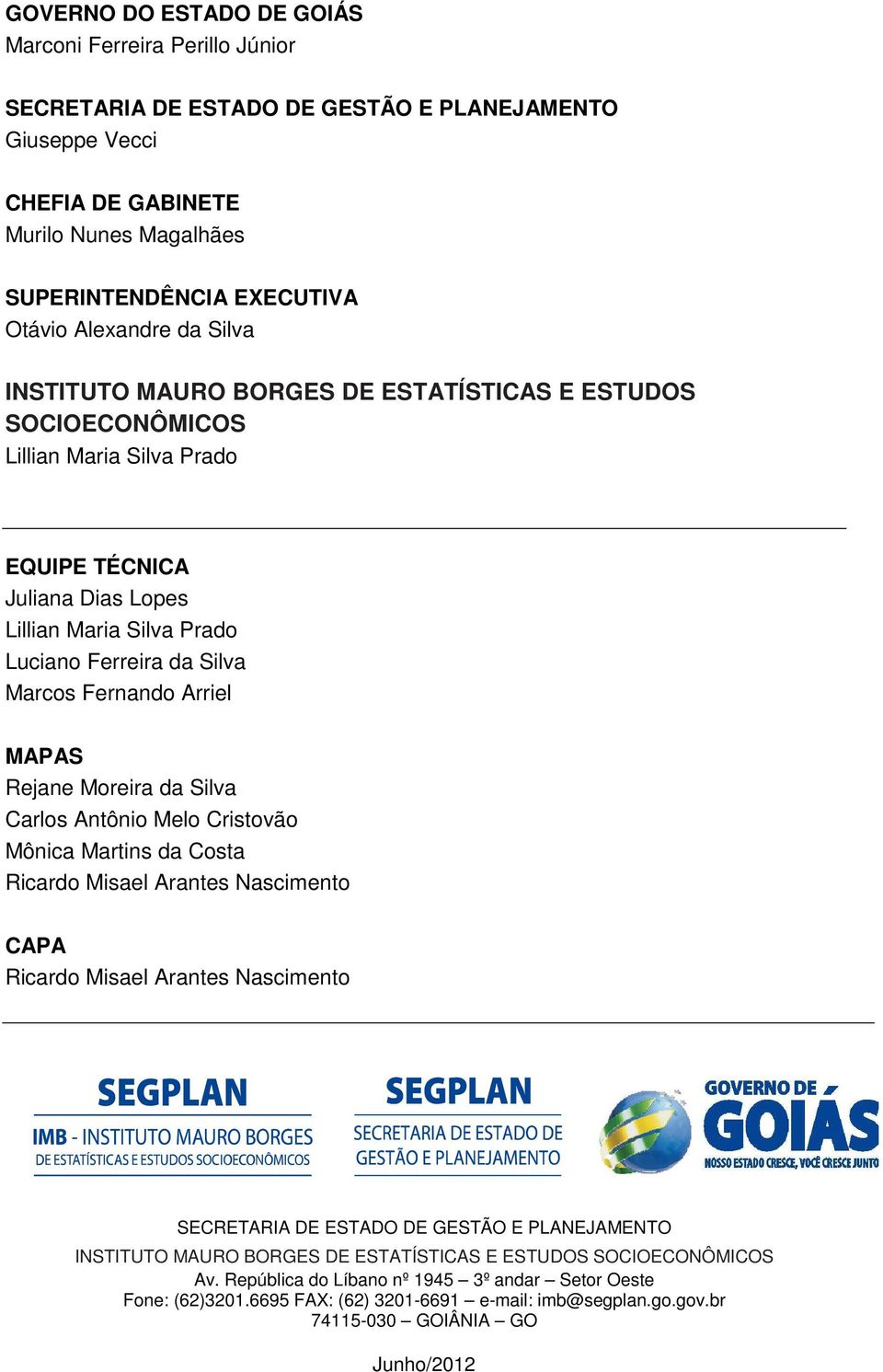 GOVERNO DO ESTADO DE GOIÁS
Marconi Ferreira Perillo Júnior

SECRETARIA DE ESTADO DE GESTÃO E PLANEJAMENTO
Giuseppe Vecci

CHEFIA DE GABINETE
Murilo Nunes Magalhães

SUPERINTENDÊNCIA EXECUTIVA
Otávio Alexandre da Silva

INSTITUTO MAURO BORGES DE ESTATÍSTICAS E ESTUDOS SOCIOECONÔMICOS
Lillian Maria Silva Prado

EQUIPE TÉCNICA
Juliana Dias Lopes
Lillian Maria Silva Prado
Luciano Ferreira da Silva
Marcos Fernando Arriel

MAPAS
Rejane Moreira da Silva
Carlos Antônio Melo Cristovão
Mônica Martins da Costa
Ricardo Misael Arantes Nascimento

CAPA
Ricardo Misael Arantes Nascimento

SEGPLAN
IMB - INSTITUTO MAURO BORGES
DE ESTATÍSTICAS E ESTUDOS SOCIOECONÔMICOS

SEGPLAN
SECRETARIA DE ESTADO DE
GESTÃO E PLANEJAMENTO

GOVERNO DE
GOIÁS
NOSSO ESTADO CRESCE, VOCÊ CRESCE JUNTO

SECRETARIA DE ESTADO DE GESTÃO E PLANEJAMENTO
INSTITUTO MAURO BORGES DE ESTATÍSTICAS E ESTUDOS SOCIOECONÔMICOS
Av. República do Líbano nº 1945 – 3º andar – Setor Oeste
Fone: (62)3201.6695 FAX: (62) 3201-6691 – e-mail: imb@segplan.go.gov.br
74115-030 – GOIÂNIA – GO

Junho/2012